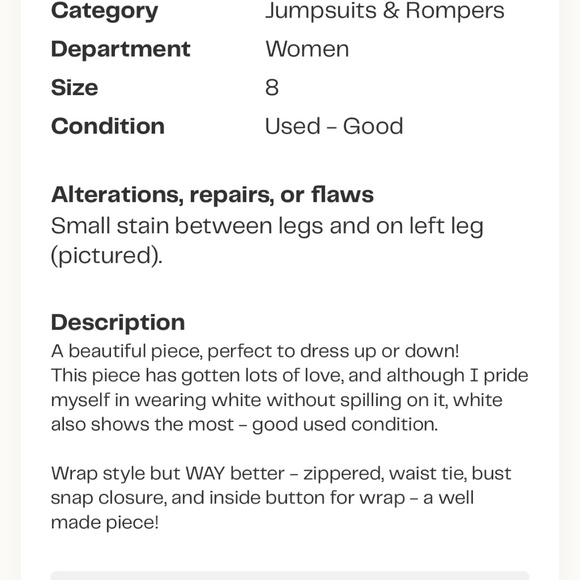 | | |
|---|---|
| **Category** | Jumpsuits & Rompers |
| **Department** | Women |
| **Size** | 8 |
| **Condition** | Used - Good |

**Alterations, repairs, or flaws**
Small stain between legs and on left leg (pictured).

**Description**
A beautiful piece, perfect to dress up or down!
This piece has gotten lots of love, and although I pride myself in wearing white without spilling on it, white also shows the most - good used condition.

Wrap style but WAY better - zippered, waist tie, bust snap closure, and inside button for wrap - a well made piece!